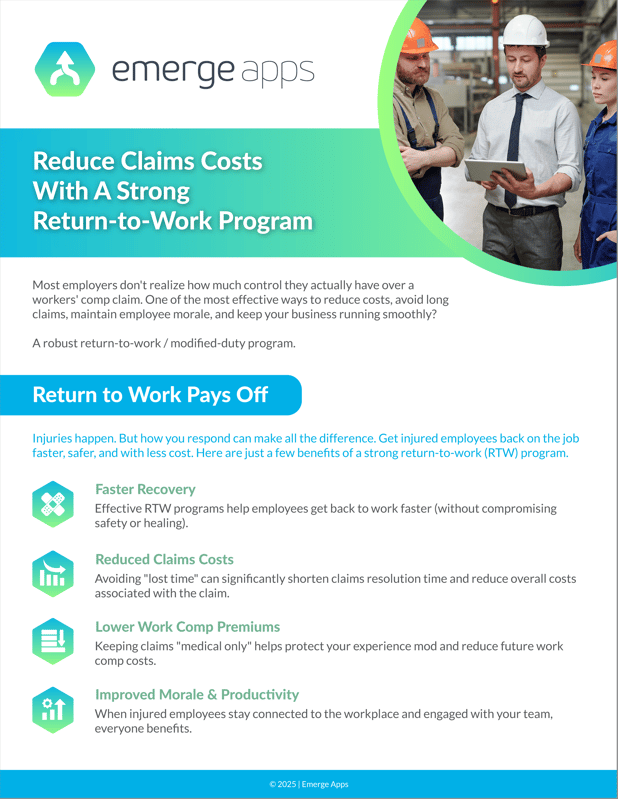 emerge apps

Reduce Claims Costs With A Strong Return-to-Work Program

Most employers don't realize how much control they actually have over a workers' comp claim. One of the most effective ways to reduce costs, avoid long claims, maintain employee morale, and keep your business running smoothly?

A robust return-to-work / modified-duty program.

Return to Work Pays Off

Injuries happen. But how you respond can make all the difference. Get injured employees back on the job faster, safer, and with less cost. Here are just a few benefits of a strong return-to-work (RTW) program.

Faster Recovery
Effective RTW programs help employees get back to work faster (without compromising safety or healing).

Reduced Claims Costs
Avoiding "lost time" can significantly shorten claims resolution time and reduce overall costs associated with the claim.

Lower Work Comp Premiums
Keeping claims "medical only" helps protect your experience mod and reduce future work comp costs.

Improved Morale & Productivity
When injured employees stay connected to the workplace and engaged with your team, everyone benefits.

© 2025 | Emerge Apps